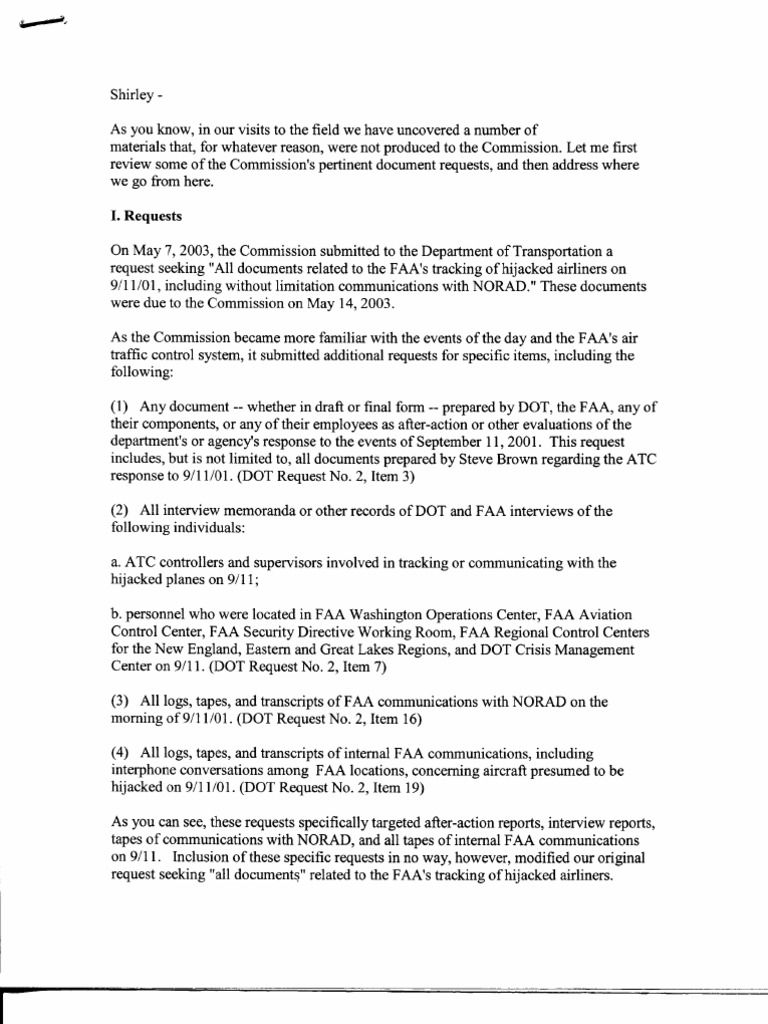 Shirley -

As you know, in our visits to the field we have uncovered a number of materials that, for whatever reason, were not produced to the Commission. Let me first review some of the Commission's pertinent document requests, and then address where we go from here.

I. Requests

On May 7, 2003, the Commission submitted to the Department of Transportation a request seeking "All documents related to the FAA's tracking of hijacked airliners on 9/11/01, including without limitation communications with NORAD." These documents were due to the Commission on May 14, 2003.

As the Commission became more familiar with the events of the day and the FAA's air traffic control system, it submitted additional requests for specific items, including the following:

(1) Any document -- whether in draft or final form -- prepared by DOT, the FAA, any of their components, or any of their employees as after-action or other evaluations of the department's or agency's response to the events of September 11, 2001. This request includes, but is not limited to, all documents prepared by Steve Brown regarding the ATC response to 9/11/01. (DOT Request No. 2, Item 3)

(2) All interview memoranda or other records of DOT and FAA interviews of the following individuals:

a. ATC controllers and supervisors involved in tracking or communicating with the hijacked planes on 9/11;

b. personnel who were located in FAA Washington Operations Center, FAA Aviation Control Center, FAA Security Directive Working Room, FAA Regional Control Centers for the New England, Eastern and Great Lakes Regions, and DOT Crisis Management Center on 9/11. (DOT Request No. 2, Item 7)

(3) All logs, tapes, and transcripts of FAA communications with NORAD on the morning of 9/11/01. (DOT Request No. 2, Item 16)

(4) All logs, tapes, and transcripts of internal FAA communications, including interphone conversations among FAA locations, concerning aircraft presumed to be hijacked on 9/11/01. (DOT Request No. 2, Item 19)

As you can see, these requests specifically targeted after-action reports, interview reports, tapes of communications with NORAD, and all tapes of internal FAA communications on 9/11. Inclusion of these specific requests in no way, however, modified our original request seeking "all documents" related to the FAA's tracking of hijacked airliners.